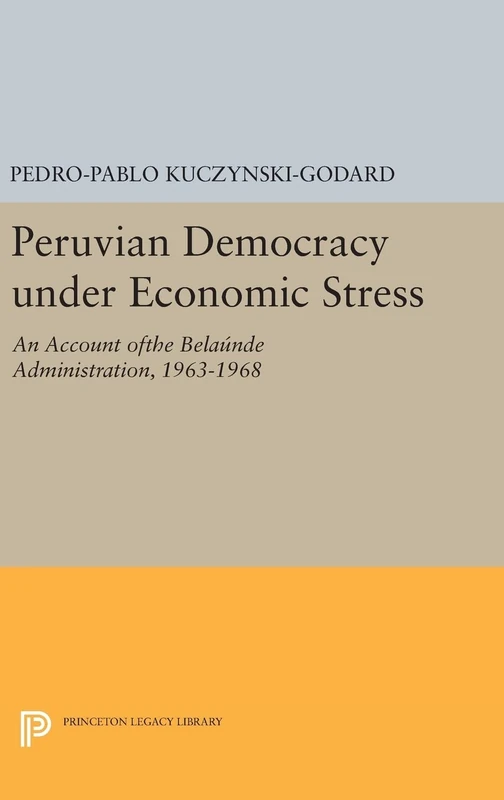 PEDRO-PABLO KUCZYNSKI-GODARD

Peruvian Democracy under Economic Stress

An Account ofthe Belaúnde Administration, 1963-1968

PRINCETON LEGACY LIBRARY